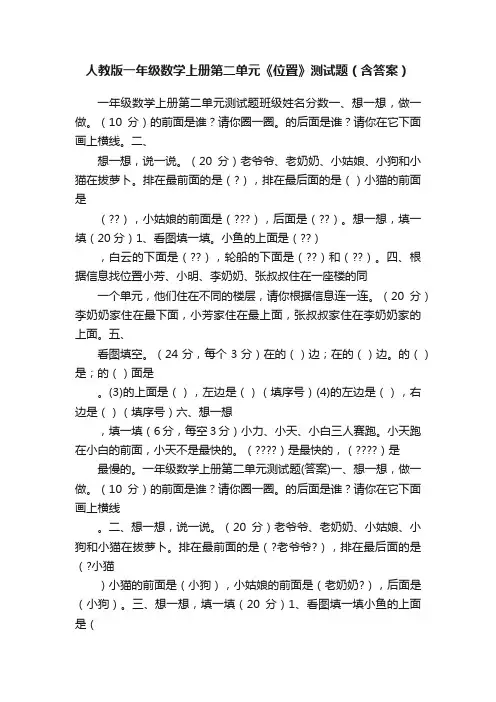 人教版一年级数学上册第二单元《位置》测试题（含答案）

一年级数学上册第二单元测试题班级姓名分数一、想一想，做一做。（10 分）的前面是谁？请你圈一圈。的后面是谁？请你在它下面画上横线。二、

想一想，说一说。（20 分）老爷爷、老奶奶、小姑娘、小狗和小猫在拔萝卜。排在最前面的是（?），排在最后面的是（）小猫的前面是

（??），小姑娘的前面是（???），后面是（??）。想一想，填一填（20 分）1、看图填一填。小鱼的上面是（??）

，白云的下面是（??），轮船的下面是（??）和（??）。四、根据信息找位置小芳、小明、李奶奶、张叔叔住在一座楼的同

一个单元，他们住在不同的楼层，请你根据信息连一连。（20 分）李奶奶家住在最下面，小芳家住在最上面，张叔叔家住在李奶奶家的上面。五、

看图填空。（24 分，每个 3 分）在的（）边；在的（）边。的（）是；的（）面是

。(3)的上面是（），左边是（）（填序号）(4)的左边是（），右边是（）（填序号）六、想一想

，填一填（6 分，每空 3 分）小力、小天、小白三人赛跑。小天跑在小白的前面，小天不是最快的。（????）是最快的，（????）是

最慢的。一年级数学上册第二单元测试题(答案)一、想一想，做一做。（10 分）的前面是谁？请你圈一圈。的后面是谁？请你在它下面画上横线

。二、想一想，说一说。（20 分）老爷爷、老奶奶、小姑娘、小狗和小猫在拔萝卜。排在最前面的是（?老爷爷?），排在最后面的是（?小猫

）小猫的前面是（小狗），小姑娘的前面是（老奶奶?），后面是（小狗）。三、想一想，填一填（20 分）1、看图填一填小鱼的上面是（